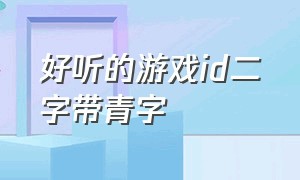 好听的游戏id二字带青字